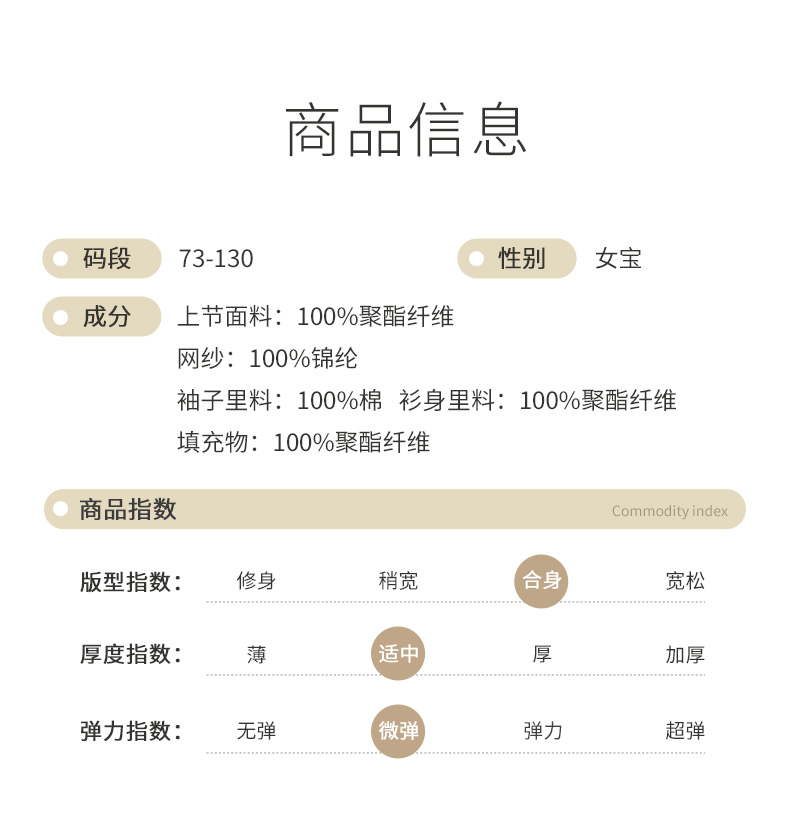 商品信息

码段 73-130

性别 女宝

成分 上节面料：100%聚酯纤维
网纱：100%锦纶
袖子里料：100%棉 衫身里料：100%聚酯纤维
填充物：100%聚酯纤维

商品指数 Commodity index

版型指数： 修身 稍宽 合身 宽松

厚度指数： 薄 适中 厚 加厚

弹力指数： 无弹 微弹 弹力 超弹